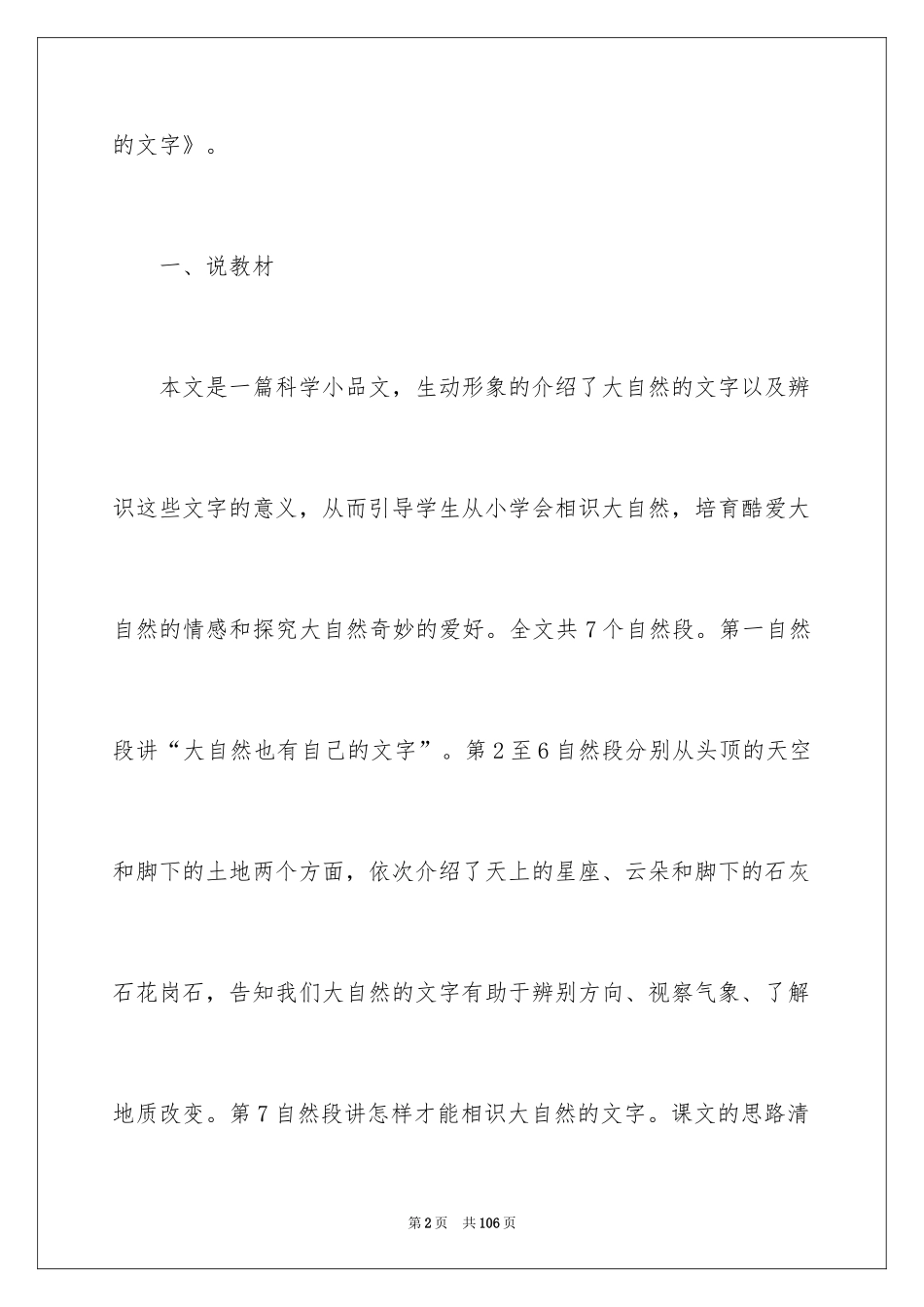 的文字》。

一、说教材

本文是一篇科学小品文，生动形象的介绍了大自然的文字以及辨识这些文字的意义，从而引导学生从小学会相识大自然，培育酷爱大自然的情感和探究大自然奇妙的爱好。全文共7个自然段。第一自然段讲“大自然也有自己的文字”。第2至6自然段分别从头顶的天空和脚下的土地两个方面，依次介绍了天上的星座、云朵和脚下的石灰石花岗石，告知我们大自然的文字有助于辨别方向、视察气象、了解地质改变。第7自然段讲怎样才能相识大自然的文字。课文的思路清

第2页　共106页